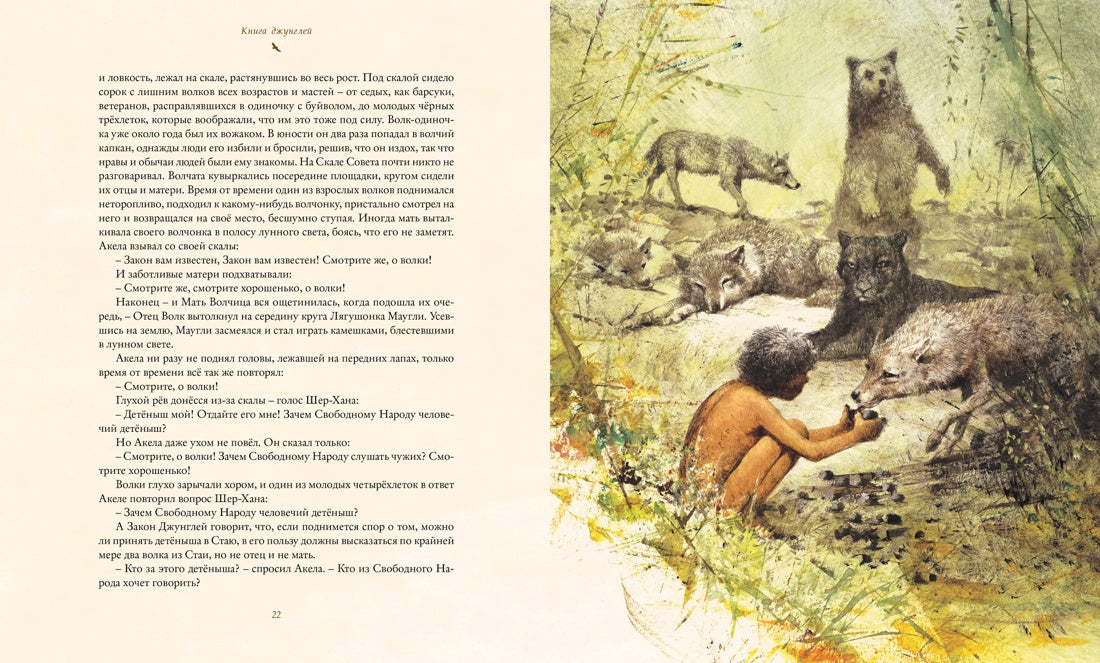 Книга джунглей

и ловкость, лежал на скале, растянувшись во весь рост. Под скалой сидело сорок с лишним волков всех возрастов и мастей – от седых, как барсуки, ветеранов, расправлявшихся в одиночку с буйволом, до молодых чёрных трёхлеток, которые воображали, что им это тоже под силу. Волк-одиночка уже около года был их вожаком. В юности он два раза попадал в волчий капкан, однажды люди его избили и бросили, решив, что он издох, так что нравы и обычаи людей были ему знакомы. На Скале Совета почти никто не разговаривал. Волчата кувыркались посередине площадки, кругом сидели их отцы и матери. Время от времени один из взрослых волков поднимался неторопливо, подходил к какому-нибудь волчонку, пристально смотрел на него и возвращался на своё место, бесшумно ступая. Иногда мать выталкивала своего волчонка в полосу лунного света, боясь, что его не заметят. Акела взывал со своей скалы:

– Закон вам известен, Закон вам известен! Смотрите же, о волки!

И заботливые матери подхватывали:

– Смотрите же, смотрите хорошенько, о волки!

Наконец – и Мать Волчица вся ощетинилась, когда подошла их очередь, – Отец Волк вытолкнул на середину круга Лягушонка Маугли. Усевшись на землю, Маугли засмеялся и стал играть камешками, блестевшими в лунном свете.

Акела ни разу не поднял головы, лежавшей на передних лапах, только время от времени всё так же повторял:

– Смотрите, о волки!

Глухой рёв донёсся из-за скалы – голос Шер-Хана:

– Детёныш мой! Отдайте его мне! Зачем Свободному Народу человечий детёныш?

Но Акела даже ухом не повёл. Он сказал только:

– Смотрите, о волки! Зачем Свободному Народу слушать чужих? Смотрите хорошенько!

Волки глухо зарычали хором, и один из молодых четырёхлеток в ответ Акеле повторил вопрос Шер-Хана:

– Зачем Свободному Народу человечий детёныш?

А Закон Джунглей говорит, что, если поднимется спор о том, можно ли принять детёныша в Стаю, в его пользу должны высказаться по крайней мере два волка из Стаи, но не отец и не мать.

– Кто за этого детёныша? – спросил Акела. – Кто из Свободного Народа хочет говорить?

22